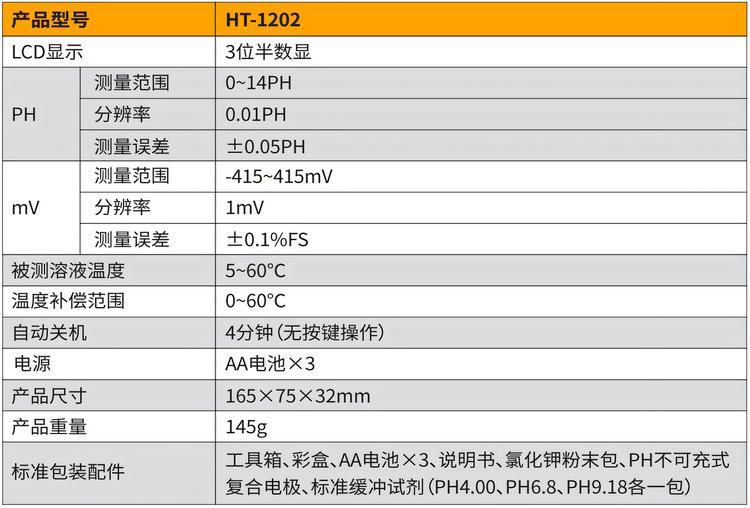 | 产品型号 |  | HT-1202 |
|---|---|---|
| LCD显示 |  | 3位半数显 |
| PH | 测量范围 | 0~14PH |
|  | 分辨率 | 0.01PH |
|  | 测量误差 | ±0.05PH |
| mV | 测量范围 | -415~415mV |
|  | 分辨率 | 1mV |
|  | 测量误差 | ±0.1%FS |
| 被测溶液温度 |  | 5~60°C |
| 温度补偿范围 |  | 0~60°C |
| 自动关机 |  | 4分钟(无按键操作) |
| 电源 |  | AA电池×3 |
| 产品尺寸 |  | 165×75×32mm |
| 产品重量 |  | 145g |
| 标准包装配件 |  | 工具箱、彩盒、AA电池×3、说明书、氯化钾粉末包、PH不可充式复合电极、标准缓冲试剂(PH4.00、PH6.8、PH9.18各一包) |